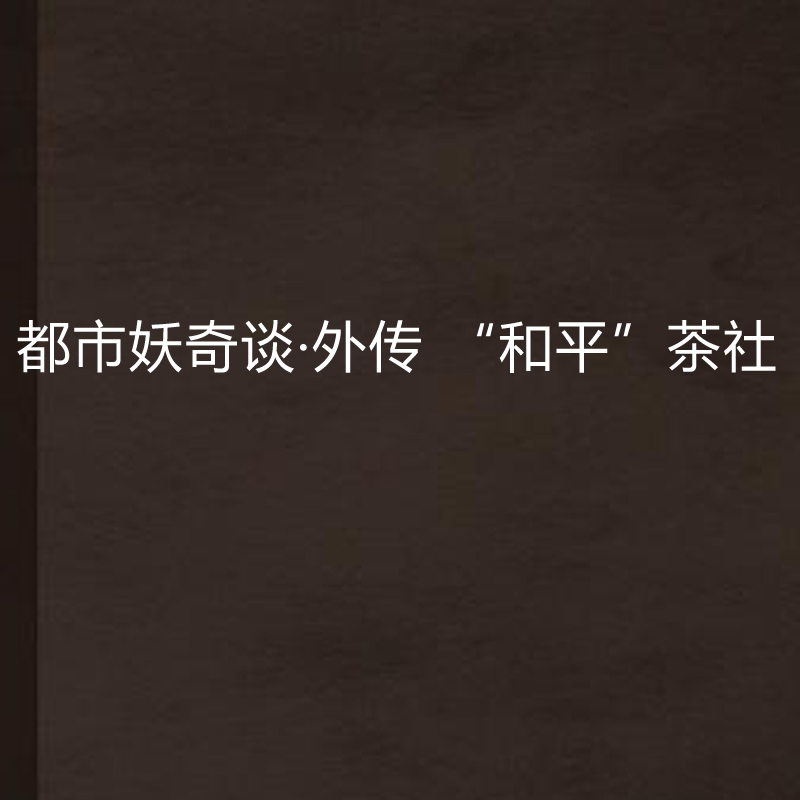 都市妖奇谈·外传 “和平”茶社